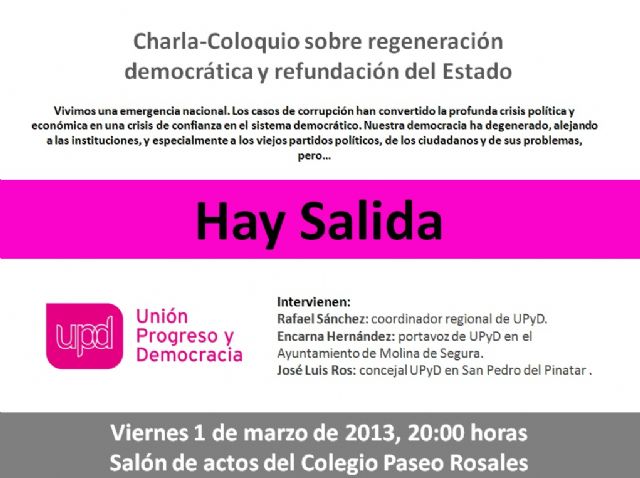 Charla-Coloquio sobre regeneración democrática y refundación del Estado

Vivimos una emergencia nacional. Los casos de corrupción han convertido la profunda crisis política y económica en una crisis de confianza en el sistema democrático. Nuestra democracia ha degenerado, alejando a las instituciones, y especialmente a los viejos partidos políticos, de los ciudadanos y de sus problemas, pero...

Hay Salida

upd

Unión Progreso y Democracia

Intervienen:
Rafael Sánchez: coordinador regional de UPyD.
Encarna Hernández: portavoz de UPyD en el Ayuntamiento de Molina de Segura.
José Luis Ros: concejal UPyD en San Pedro del Pinatar .

Viernes 1 de marzo de 2013, 20:00 horas
Salón de actos del Colegio Paseo Rosales